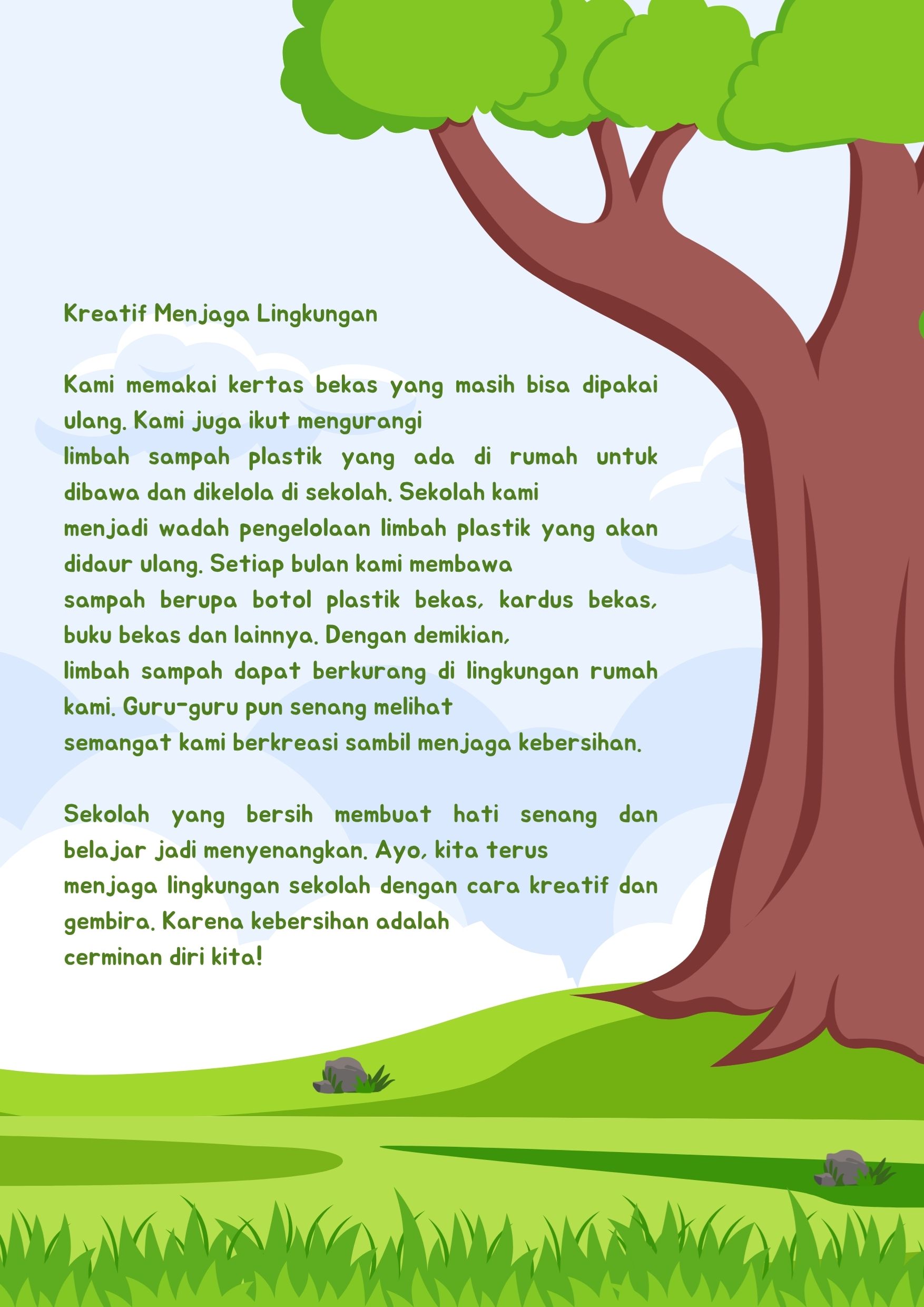 Kreatif Menjaga Lingkungan

Kami memakai kertas bekas yang masih bisa dipakai ulang. Kami juga ikut mengurangi limbah sampah plastik yang ada di rumah untuk dibawa dan dikelola di sekolah. Sekolah kami menjadi wadah pengelolaan limbah plastik yang akan didaur ulang. Setiap bulan kami membawa sampah berupa botol plastik bekas, kardus bekas, buku bekas dan lainnya. Dengan demikian, limbah sampah dapat berkurang di lingkungan rumah kami. Guru-guru pun senang melihat semangat kami berkreasi sambil menjaga kebersihan.

Sekolah yang bersih membuat hati senang dan belajar jadi menyenangkan. Ayo, kita terus menjaga lingkungan sekolah dengan cara kreatif dan gembira. Karena kebersihan adalah cerminan diri kita!